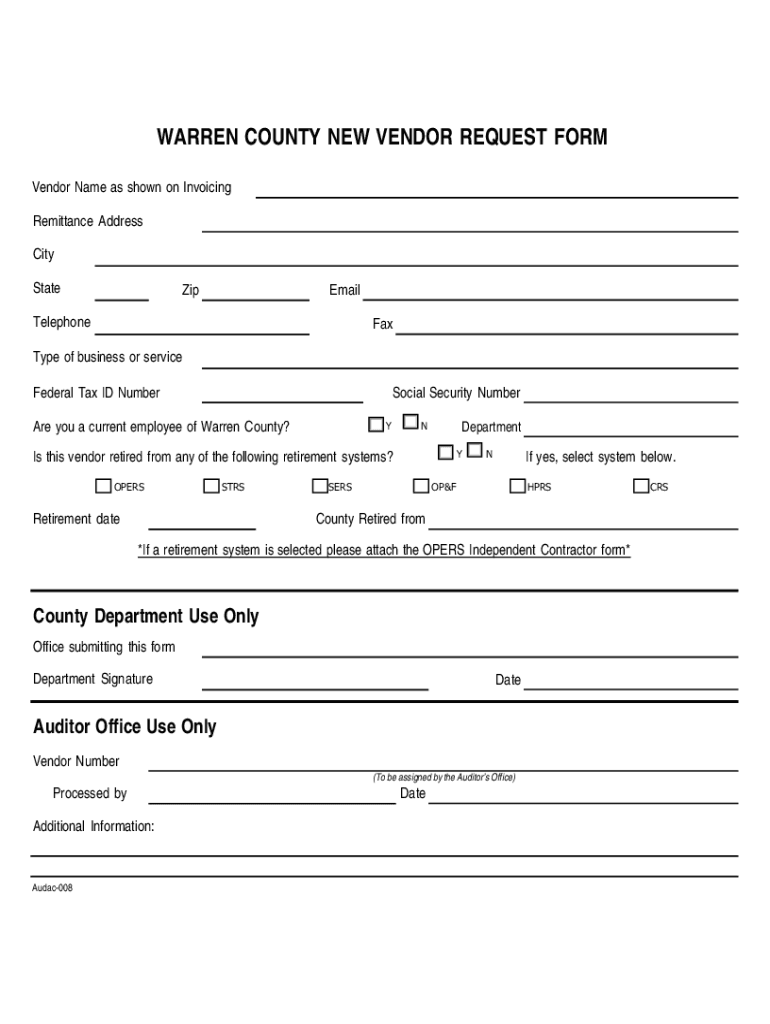 WARREN COUNTY NEW VENDOR REQUEST FORM

Vendor Name as shown on Invoicing

Remittance Address

City

State Zip Email

Telephone Fax

Type of business or service

Federal Tax ID Number Social Security Number

Are you a current employee of Warren County? Y N Department

Is this vendor retired from any of the following retirement systems? Y N If yes, select system below.

OPERS STRS SERS OP&F HPRS CRS

Retirement date County Retired from

*If a retirement system is selected please attach the OPERS Independent Contractor form*

County Department Use Only

Office submitting this form

Department Signature Date

Auditor Office Use Only

Vendor Number

(To be assigned by the Auditor's Office)

Processed by Date

Additional Information:

Audac-008